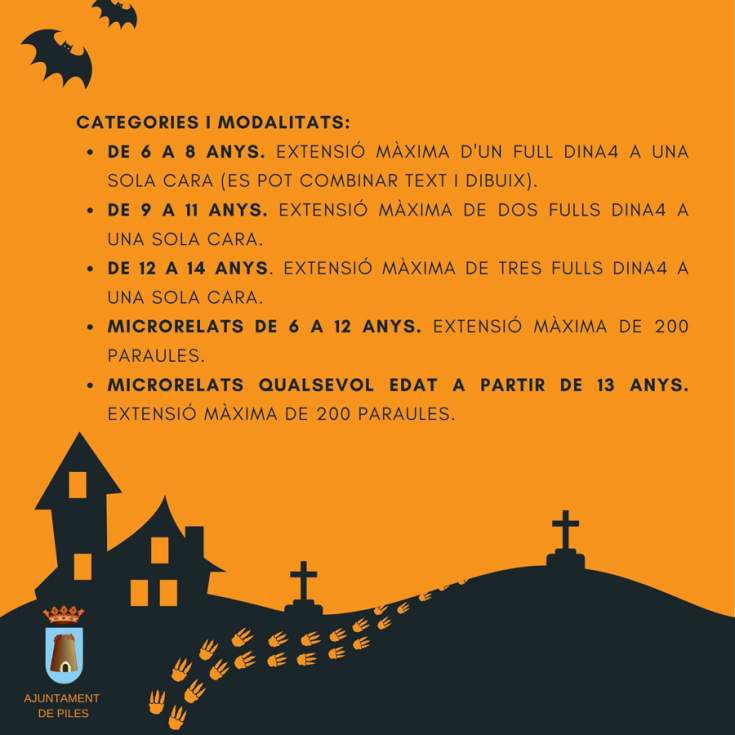 CATEGORIES I MODALITATS:

• DE 6 A 8 ANYS. EXTENSIÓ MÀXIMA D'UN FULL DINA4 A UNA SOLA CARA (ES POT COMBINAR TEXT I DIBUIX).
• DE 9 A 11 ANYS. EXTENSIÓ MÀXIMA DE DOS FULLS DINA4 A UNA SOLA CARA.
• DE 12 A 14 ANYS. EXTENSIÓ MÀXIMA DE TRES FULLS DINA4 A UNA SOLA CARA.
• MICRORELATS DE 6 A 12 ANYS. EXTENSIÓ MÀXIMA DE 200 PARAULES.
• MICRORELATS QUALSEVOL EDAT A PARTIR DE 13 ANYS. EXTENSIÓ MÀXIMA DE 200 PARAULES.

AJUNTAMENT
DE PILES